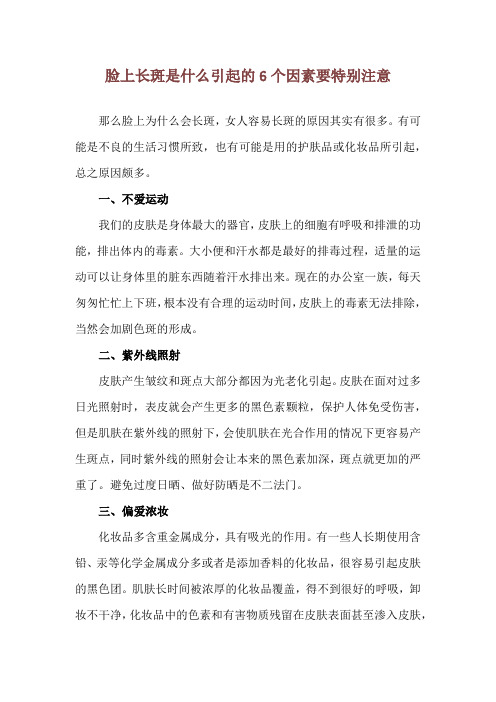 脸上长斑是什么引起的 6 个因素要特别注意

那么脸上为什么会长斑，女人容易长斑的原因其实有很多。有可能是不良的生活习惯所致，也有可能是用的护肤品或化妆品所引起，总之原因颇多。

一、不爱运动

我们的皮肤是身体最大的器官，皮肤上的细胞有呼吸和排泄的功能，排出体内的毒素。大小便和汗水都是最好的排毒过程，适量的运动可以让身体里的脏东西随着汗水排出来。现在的办公室一族，每天匆匆忙忙上下班，根本没有合理的运动时间，皮肤上的毒素无法排除，当然会加剧色斑的形成。

二、紫外线照射

皮肤产生皱纹和斑点大部分都因为光老化引起。皮肤在面对过多日光照射时，表皮就会产生更多的黑色素颗粒，保护人体免受伤害，但是肌肤在紫外线的照射下，会使肌肤在光合作用的情况下更容易产生斑点，同时紫外线的照射会让本来的黑色素加深，斑点就更加的严重了。避免过度日晒、做好防晒是不二法门。

三、偏爱浓妆

化妆品多含重金属成分，具有吸光的作用。有一些人长期使用含铅、汞等化学金属成分多或者是添加香料的化妆品，很容易引起皮肤的黑色团。肌肤长时间被浓厚的化妆品覆盖，得不到很好的呼吸，卸妆不干净，化妆品中的色素和有害物质残留在皮肤表面甚至渗入皮肤，